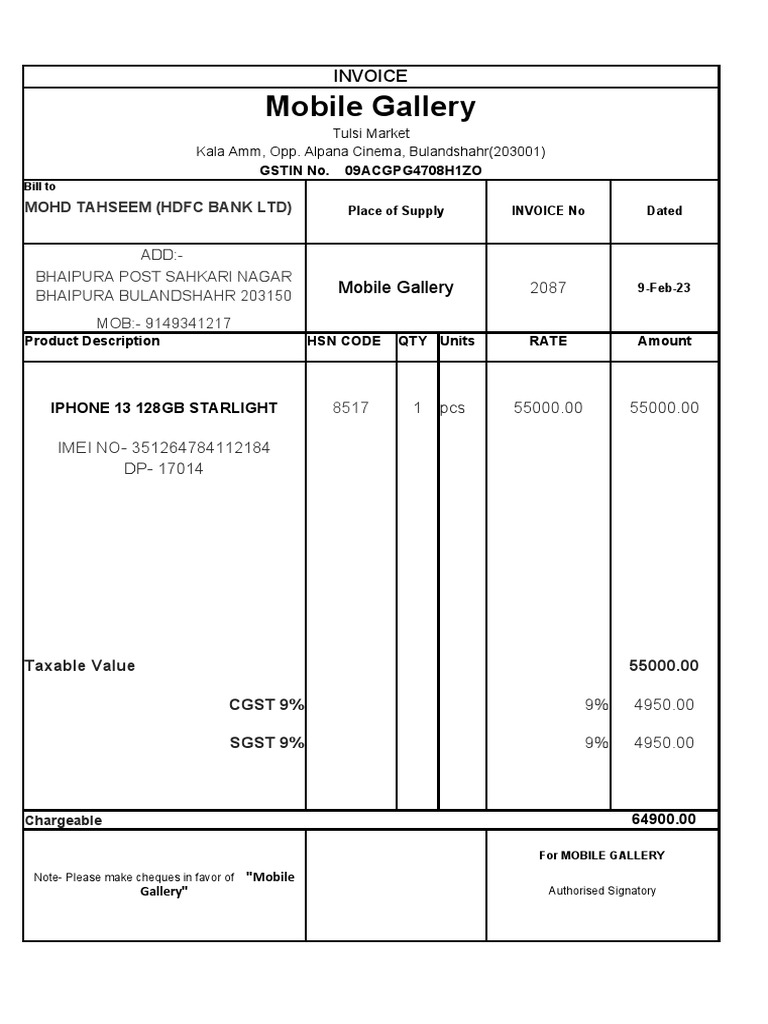 INVOICE

Mobile Gallery

Tulsi Market
Kala Amm, Opp. Alpana Cinema, Bulandshahr(203001)
GSTIN No. 09ACGPG4708H1ZO

| Bill to MOHD TAHSEEM (HDFC BANK LTD) | Place of Supply | INVOICE No | Dated |
|---|---|---|---|
| ADD:- BHAIPURA POST SAHKARI NAGAR BHAIPURA BULANDSHAHR 203150 MOB:- 9149341217 | Mobile Gallery | 2087 | 9-Feb-23 |

| Product Description | HSN CODE | QTY | Units | RATE | Amount |
|---|---|---|---|---|---|
| IPHONE 13 128GB STARLIGHT IMEI NO- 351264784112184 DP- 17014 | 8517 | 1 | pcs | 55000.00 | 55000.00 |
| Taxable Value | | | | | 55000.00 |
| CGST 9% | | | | 9% | 4950.00 |
| SGST 9% | | | | 9% | 4950.00 |
| Chargeable | | | | | 64900.00 |

Note- Please make cheques in favor of "Mobile Gallery"

For MOBILE GALLERY

Authorised Signatory